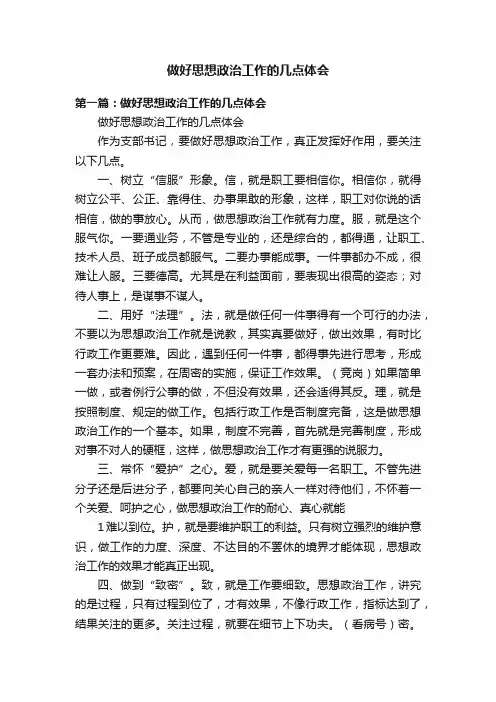 做好思想政治工作的几点体会

第一篇：做好思想政治工作的几点体会

做好思想政治工作的几点体会

作为支部书记，要做好思想政治工作，真正发挥好作用，要关注以下几点。

一、树立“信服”形象。信，就是职工要相信你。相信你，就得树立公平、公正、靠得住、办事果敢的形象，这样，职工对你说的话相信，做的事放心。从而，做思想政治工作就有力度。服，就是这个服气你。一要通业务，不管是专业的，还是综合的，都得通，让职工、技术人员、班子成员都服气。二要办事能成事。一件事都办不成，很难让人服。三要德高。尤其是在利益面前，要表现出很高的姿态；对待人事上，是谋事不谋人。

二、用好“法理”。法，就是做任何一件事得有一个可行的办法，不要以为思想政治工作就是说教，其实真要做好，做出效果，有时比行政工作更要难。因此，遇到任何一件事，都得事先进行思考，形成一套办法和预案，在周密的实施，保证工作效果。（竞岗）如果简单一做，或者例行公事的做，不但没有效果，还会适得其反。理，就是按照制度、规定的做工作。包括行政工作是否制度完备，这是做思想政治工作的一个基本。如果，制度不完善，首先就是完善制度，形成对事不对人的硬框，这样，做思想政治工作才有更强的说服力。

三、常怀“爱护”之心。爱，就是要关爱每一名职工。不管先进分子还是后进分子，都要向关心自己的亲人一样对待他们，不怀着一个关爱、呵护之心，做思想政治工作的耐心、真心就能

1难以到位。护，就是要维护职工的利益。只有树立强烈的维护意识，做工作的力度、深度、不达目的不罢休的境界才能体现，思想政治工作的效果才能真正出现。

四、做到“致密”。致，就是工作要细致。思想政治工作，讲究的是过程，只有过程到位了，才有效果，不像行政工作，指标达到了，结果关注的更多。关注过程，就要在细节上下功夫。（看病号）密。